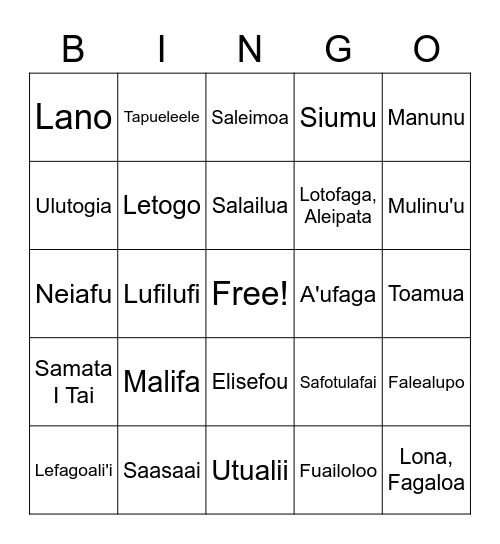 | B | I | N | G | O |
|---|---|---|---|---|
| Lano | Tapueleele | Saleimoa | Siumu | Manunu |
| Ulutogia | Letogo | Salailua | Lotofaga, Aleipata | Mulinu'u |
| Neiafu | Lufilufi | Free! | A'ufaga | Toamua |
| Samata I Tai | Malifa | Elisefou | Safotulafai | Falealupo |
| Lefagoali'i | Saasaai | Utualii | Fuailoloo | Lona, Fagaloa |